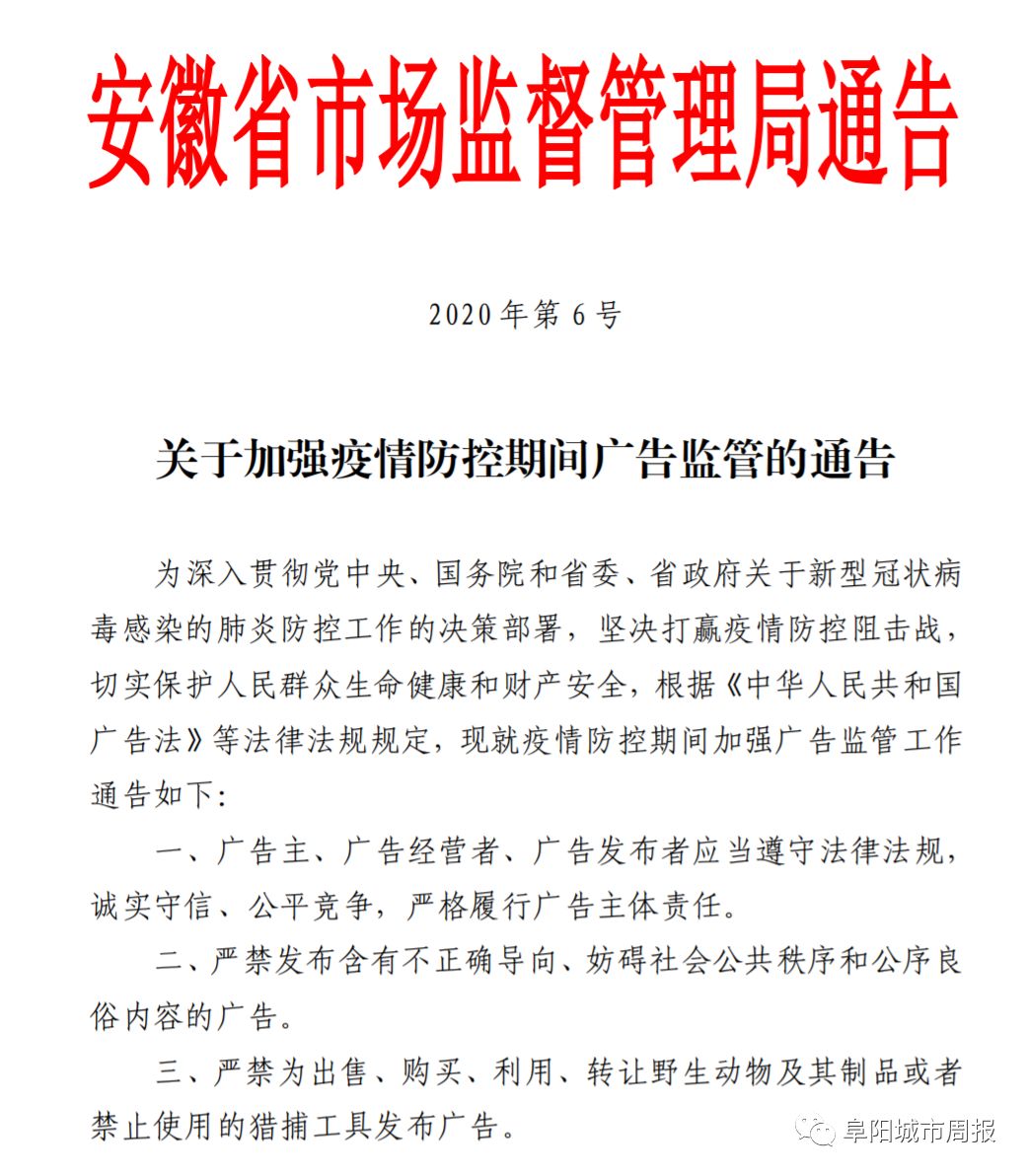 安徽省市场监督管理局通告

2020 年第 6 号

关于加强疫情防控期间广告监管的通告

为深入贯彻党中央、国务院和省委、省政府关于新型冠状病毒感染的肺炎防控工作的决策部署，坚决打赢疫情防控阻击战，切实保护人民群众生命健康和财产安全，根据《中华人民共和国广告法》等法律法规规定，现就疫情防控期间加强广告监管工作通告如下：

一、广告主、广告经营者、广告发布者应当遵守法律法规，诚实守信、公平竞争，严格履行广告主体责任。

二、严禁发布含有不正确导向、妨碍社会公共秩序和公序良俗内容的广告。

三、严禁为出售、购买、利用、转让野生动物及其制品或者禁止使用的猎捕工具发布广告。

阜阳城市周报